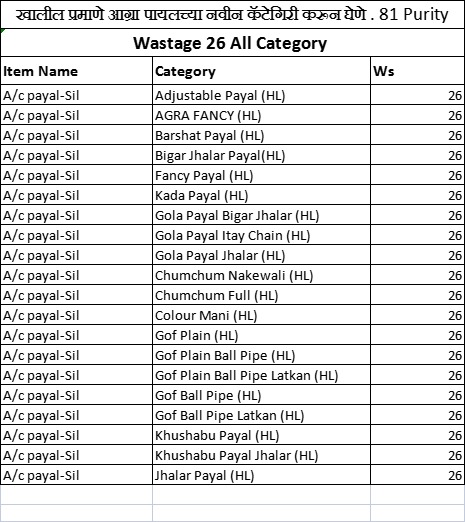 खालील प्रमाणे आग्रा पायलच्या नवीन कॅटेगिरी करून घेणे . 81 Purity

Wastage 26 All Category

| Item Name | Category | Ws |
|---|---|---|
| A/c payal-Sil | Adjustable Payal (HL) | 26 |
| A/c payal-Sil | AGRA FANCY (HL) | 26 |
| A/c payal-Sil | Barshat Payal (HL) | 26 |
| A/c payal-Sil | Bigar Jhalar Payal(HL) | 26 |
| A/c payal-Sil | Fancy Payal (HL) | 26 |
| A/c payal-Sil | Kada Payal (HL) | 26 |
| A/c payal-Sil | Gola Payal Bigar Jhalar (HL) | 26 |
| A/c payal-Sil | Gola Payal Itay Chain (HL) | 26 |
| A/c payal-Sil | Gola Payal Jhalar (HL) | 26 |
| A/c payal-Sil | Chumchum Nakewali (HL) | 26 |
| A/c payal-Sil | Chumchum Full (HL) | 26 |
| A/c payal-Sil | Colour Mani (HL) | 26 |
| A/c payal-Sil | Gof Plain (HL) | 26 |
| A/c payal-Sil | Gof Plain Ball Pipe (HL) | 26 |
| A/c payal-Sil | Gof Plain Ball Pipe Latkan (HL) | 26 |
| A/c payal-Sil | Gof Ball Pipe (HL) | 26 |
| A/c payal-Sil | Gof Ball Pipe Latkan (HL) | 26 |
| A/c payal-Sil | Khushabu Payal (HL) | 26 |
| A/c payal-Sil | Khushabu Payal Jhalar (HL) | 26 |
| A/c payal-Sil | Jhalar Payal (HL) | 26 |